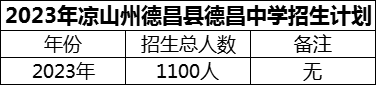 2023年凉山州德昌县德昌中学招生计划

| 年份 | 招生总人数 | 备注 |
|---|---|---|
| 2023年 | 1100人 | 无 |